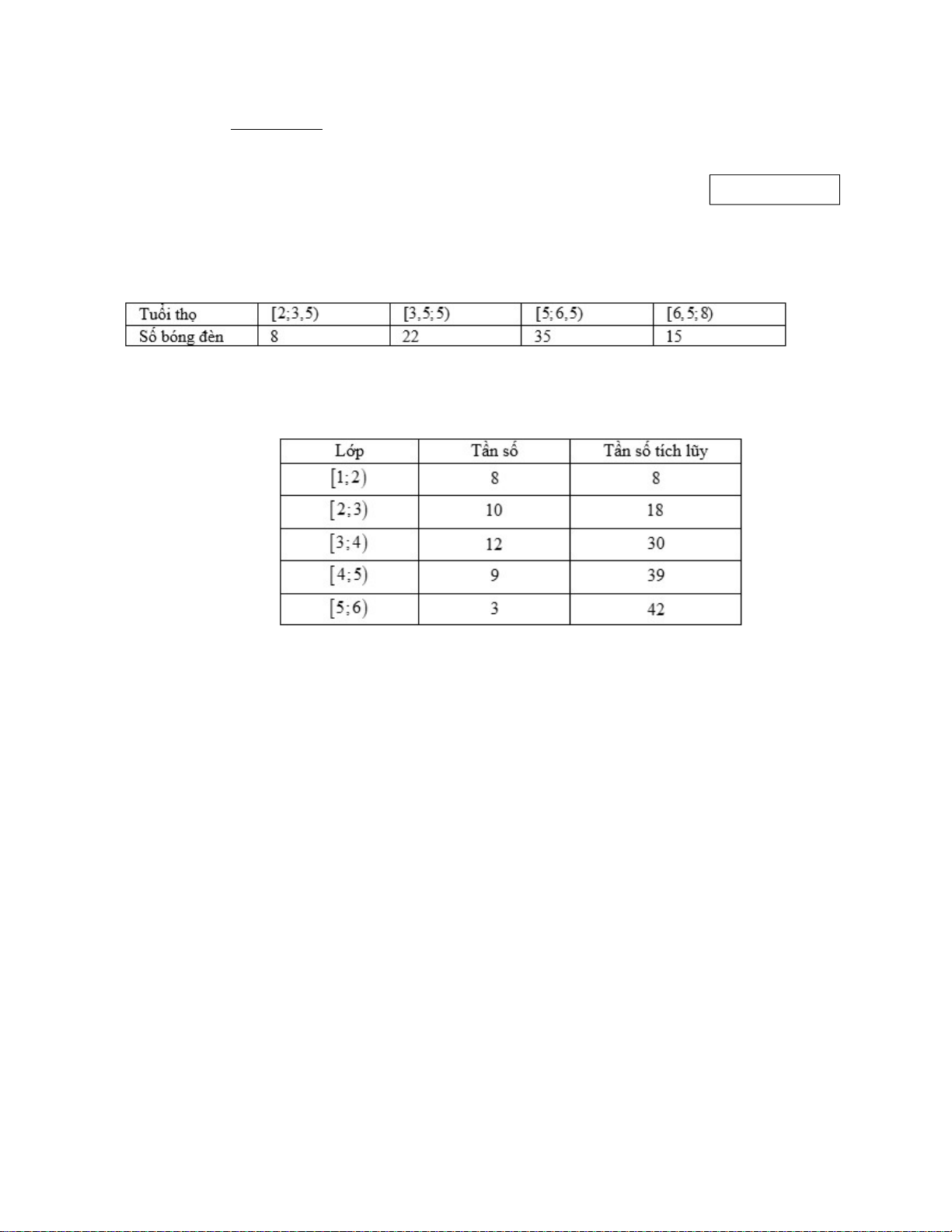 | Tuổi thọ | $[2;3,5)$ | $[3,5;5)$ | $[5;6,5)$ | $[6,5;8)$ |
|---|---|---|---|---|
| Số bóng đèn | 8 | 22 | 35 | 15 |

| Lớp | Tần số | Tần số tích lũy |
|---|---|---|
| $[1;2)$ | 8 | 8 |
| $[2;3)$ | 10 | 18 |
| $[3;4)$ | 12 | 30 |
| $[4;5)$ | 9 | 39 |
| $[5;6)$ | 3 | 42 |